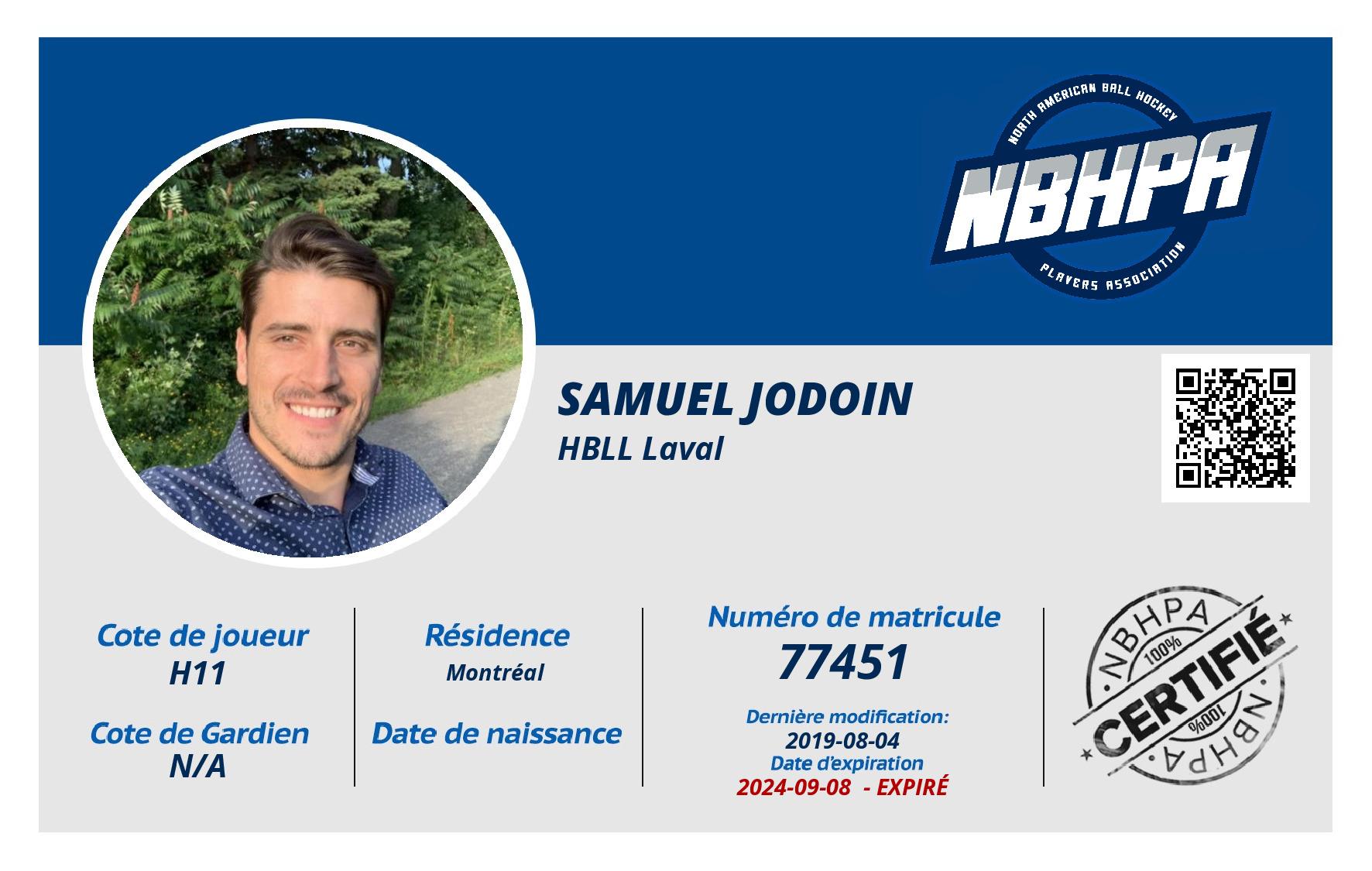 NORTH AMERICAN BALL HOCKEY
NBHPA
PLAYERS ASSOCIATION

SAMUEL JODOIN
HBLL Laval

Cote de joueur
H11

Cote de Gardien
N/A

Résidence
Montréal

Date de naissance

Numéro de matricule
77451

Dernière modification:
2019-08-04
Date d'expiration
2024-09-08 - EXPIRÉ

NBHPA
100%
CERTIFIÉ
100%
NBHPA